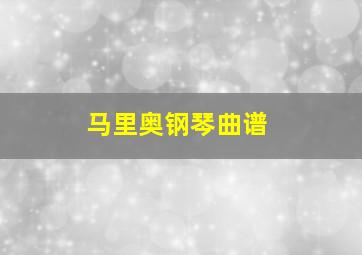 马里奥钢琴曲谱